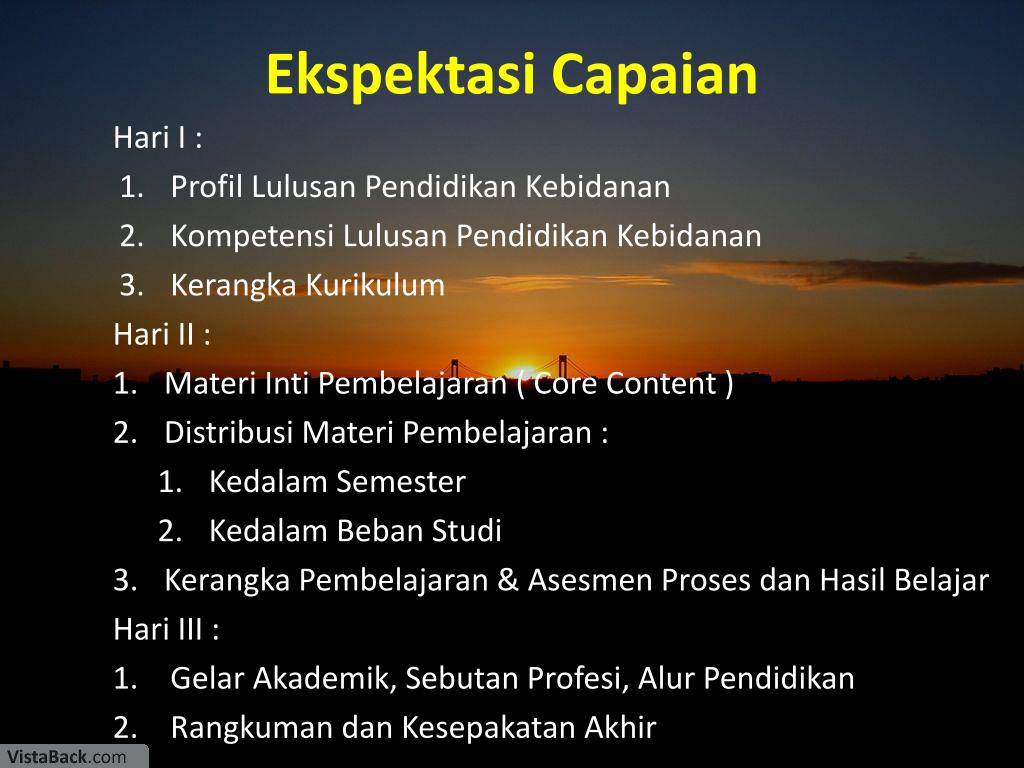 Ekspektasi Capaian

Hari I :
1. Profil Lulusan Pendidikan Kebidanan
2. Kompetensi Lulusan Pendidikan Kebidanan
3. Kerangka Kurikulum

Hari II :
1. Materi Inti Pembelajaran ( Core Content )
2. Distribusi Materi Pembelajaran :
 1. Kedalam Semester
 2. Kedalam Beban Studi
3. Kerangka Pembelajaran & Asesmen Proses dan Hasil Belajar

Hari III :
1. Gelar Akademik, Sebutan Profesi, Alur Pendidikan
2. Rangkuman dan Kesepakatan Akhir

VistaBack.com